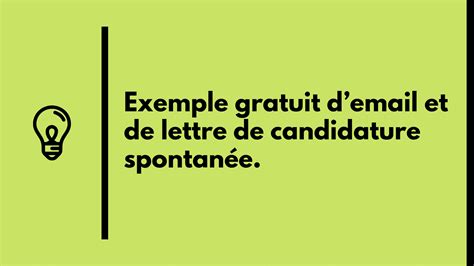 Exemple gratuit d’email et de lettre de candidature spontanée.